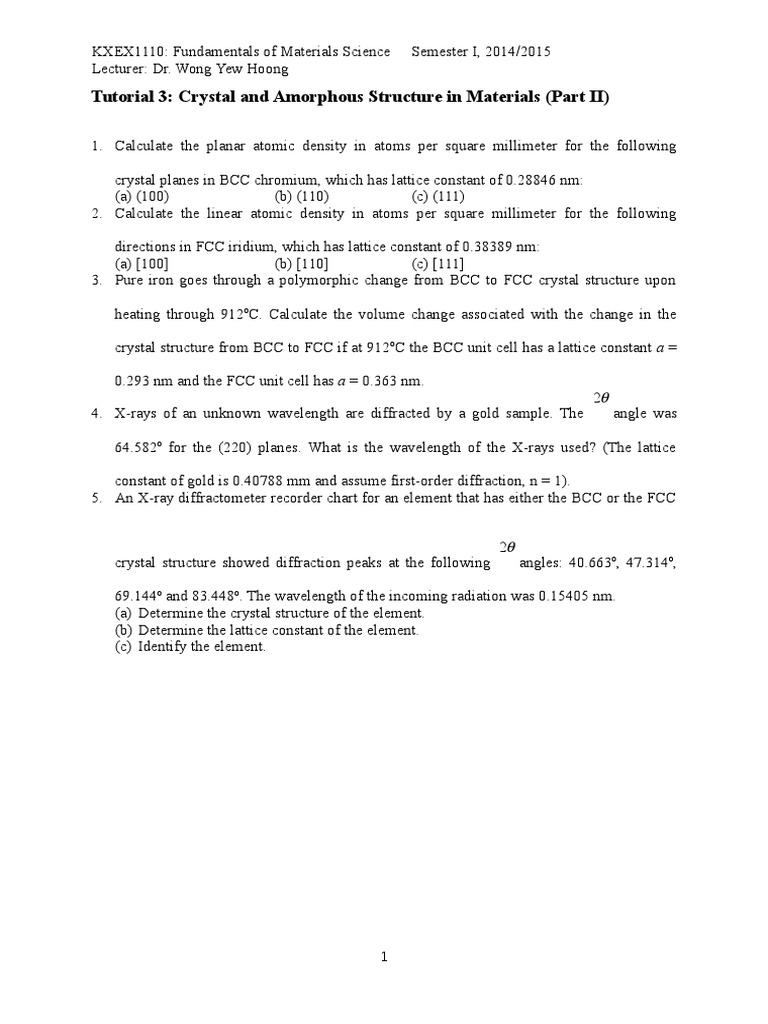 KXEX1110: Fundamentals of Materials Science Semester I, 2014/2015
Lecturer: Dr. Wong Yew Hoong

Tutorial 3: Crystal and Amorphous Structure in Materials (Part II)

1. Calculate the planar atomic density in atoms per square millimeter for the following crystal planes in BCC chromium, which has lattice constant of 0.28846 nm:
(a) (100) (b) (110) (c) (111)
2. Calculate the linear atomic density in atoms per square millimeter for the following directions in FCC iridium, which has lattice constant of 0.38389 nm:
(a) [100] (b) [110] (c) [111]
3. Pure iron goes through a polymorphic change from BCC to FCC crystal structure upon heating through 912°C. Calculate the volume change associated with the change in the crystal structure from BCC to FCC if at 912°C the BCC unit cell has a lattice constant $a$ = 0.293 nm and the FCC unit cell has $a$ = 0.363 nm.
4. X-rays of an unknown wavelength are diffracted by a gold sample. The $2\theta$ angle was 64.582° for the (220) planes. What is the wavelength of the X-rays used? (The lattice constant of gold is 0.40788 mm and assume first-order diffraction, n = 1).
5. An X-ray diffractometer recorder chart for an element that has either the BCC or the FCC crystal structure showed diffraction peaks at the following $2\theta$ angles: 40.663°, 47.314°, 69.144° and 83.448°. The wavelength of the incoming radiation was 0.15405 nm.
(a) Determine the crystal structure of the element.
(b) Determine the lattice constant of the element.
(c) Identify the element.

1